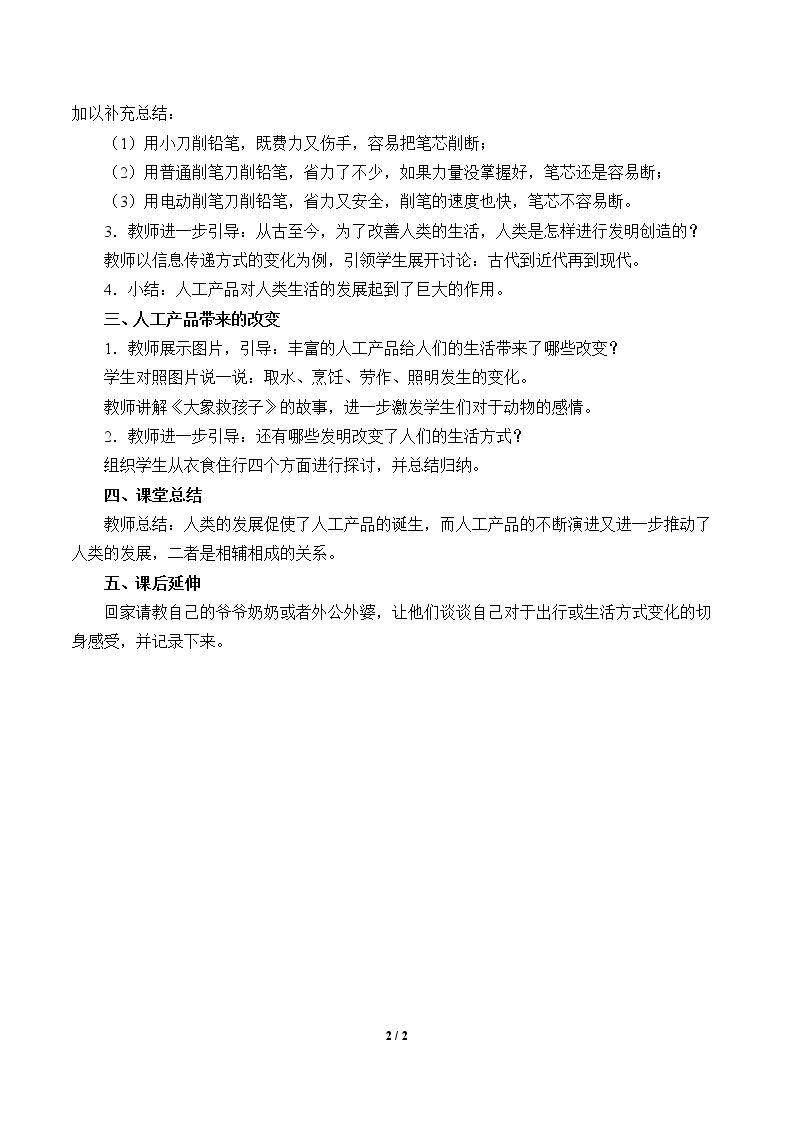 加以补充总结：

（1）用小刀削铅笔，既费力又伤手，容易把笔芯削断；

（2）用普通削笔刀削铅笔，省力了不少，如果力量没掌握好，笔芯还是容易断；

（3）用电动削笔刀削铅笔，省力又安全，削笔的速度也快，笔芯不容易断。

3．教师进一步引导：从古至今，为了改善人类的生活，人类是怎样进行发明创造的？

教师以信息传递方式的变化为例，引领学生展开讨论：古代到近代再到现代。

4．小结：人工产品对人类生活的发展起到了巨大的作用。

三、人工产品带来的改变

1．教师展示图片，引导：丰富的人工产品给人们的生活带来了哪些改变？

学生对照图片说一说：取水、烹饪、劳作、照明发生的变化。

教师讲解《大象救孩子》的故事，进一步激发学生们对于动物的感情。

2．教师进一步引导：还有哪些发明改变了人们的生活方式？

组织学生从衣食住行四个方面进行探讨，并总结归纳。

四、课堂总结

教师总结：人类的发展促使了人工产品的诞生，而人工产品的不断演进又进一步推动了人类的发展，二者是相辅相成的关系。

五、课后延伸

回家请教自己的爷爷奶奶或者外公外婆，让他们谈谈自己对于出行或生活方式变化的切身感受，并记录下来。

2 / 2